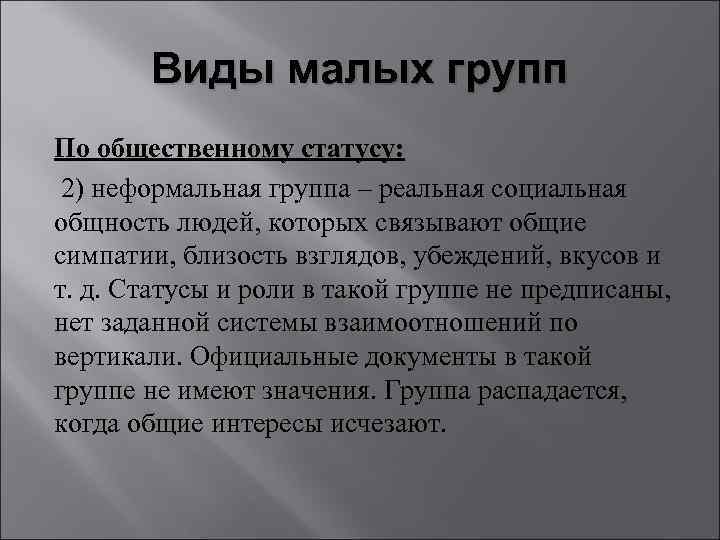 Виды малых групп

По общественному статусу:

2) неформальная группа – реальная социальная общность людей, которых связывают общие симпатии, близость взглядов, убеждений, вкусов и т. д. Статусы и роли в такой группе не предписаны, нет заданной системы взаимоотношений по вертикали. Официальные документы в такой группе не имеют значения. Группа распадается, когда общие интересы исчезают.